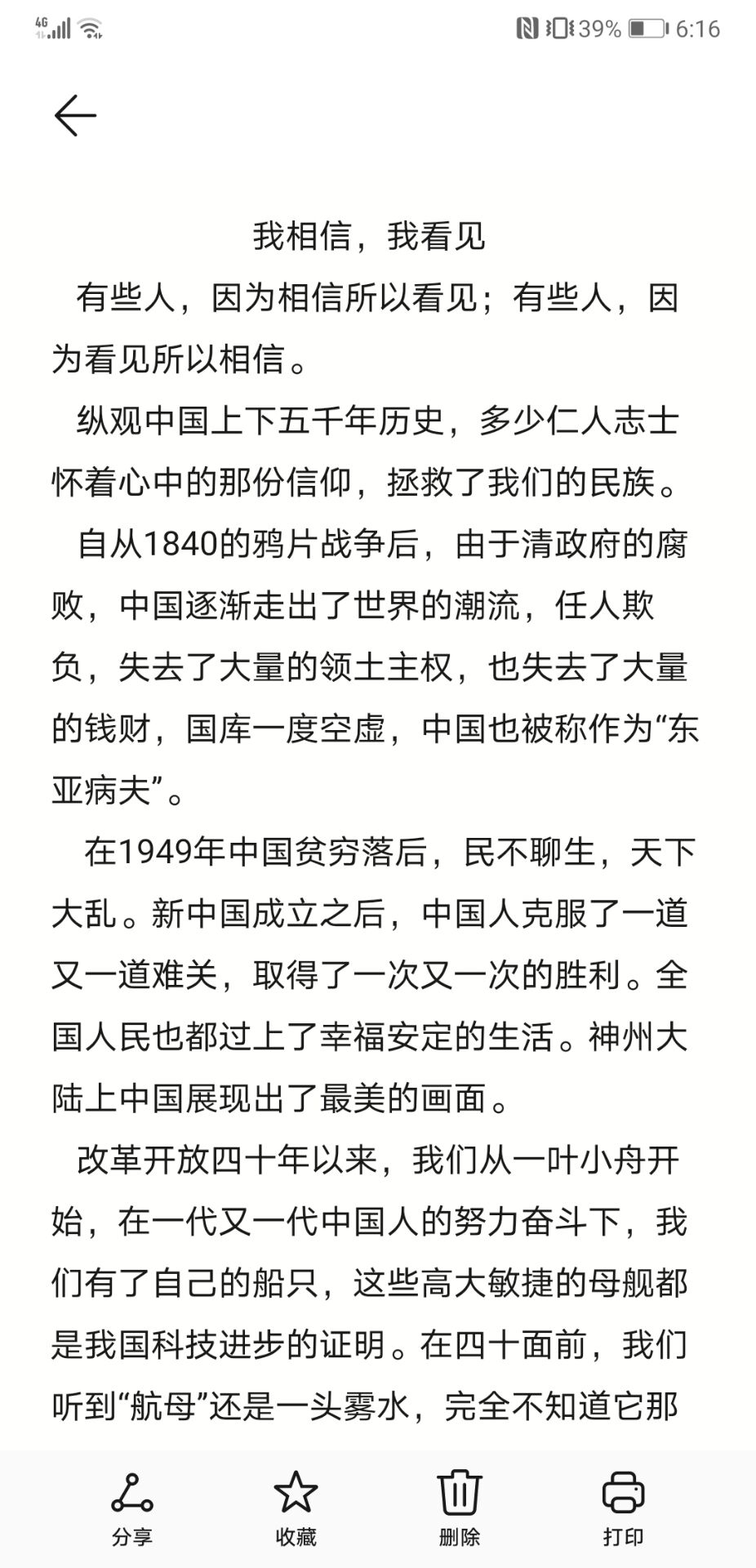 4G 39% 6:16

我相信，我看见

有些人，因为相信所以看见；有些人，因为看见所以相信。

纵观中国上下五千年历史，多少仁人志士怀着心中的那份信仰，拯救了我们的民族。

自从1840的鸦片战争后，由于清政府的腐败，中国逐渐走出了世界的潮流，任人欺负，失去了大量的领土主权，也失去了大量的钱财，国库一度空虚，中国也被称作为“东亚病夫”。

在1949年中国贫穷落后，民不聊生，天下大乱。新中国成立之后，中国人克服了一道又一道难关，取得了一次又一次的胜利。全国人民也都过上了幸福安定的生活。神州大陆上中国展现出了最美的画面。

改革开放四十年以来，我们从一叶小舟开始，在一代又一代中国人的努力奋斗下，我们有了自己的船只，这些高大敏捷的母舰都是我国科技进步的证明。在四十面前，我们听到“航母”还是一头雾水，完全不知道它那

分享 收藏 删除 打印